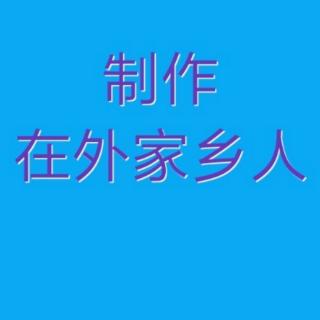 制作
在外家乡人